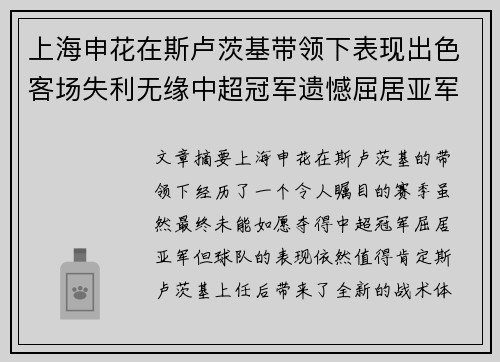 上海申花在斯卢茨基带领下表现出色客场失利无缘中超冠军遗憾屈居亚军

文章摘要上海申花在斯卢茨基的带领下经历了一个令人瞩目的赛季虽然最终未能如愿夺得中超冠军屈居亚军但球队的表现依然值得肯定斯卢茨基上任后带来了全新的战术体